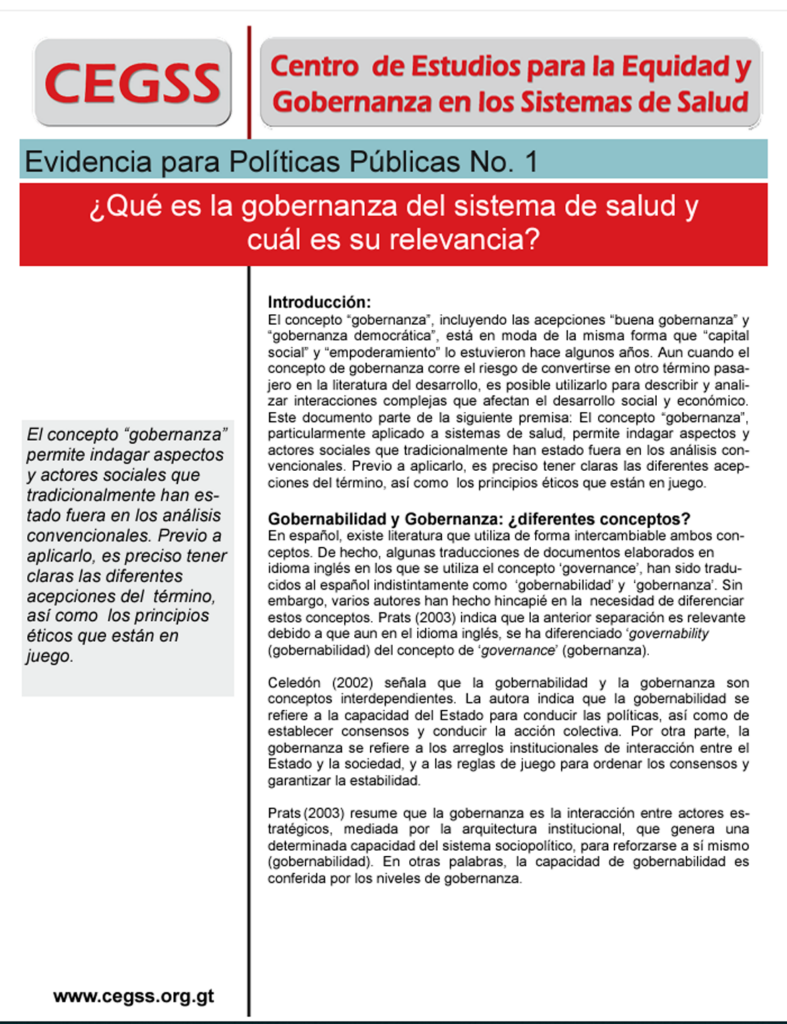 CEGSS

Centro de Estudios para la Equidad y Gobernanza en los Sistemas de Salud

Evidencia para Políticas Públicas No. 1

¿Qué es la gobernanza del sistema de salud y cuál es su relevancia?

El concepto "gobernanza" permite indagar aspectos y actores sociales que tradicionalmente han estado fuera en los análisis convencionales. Previo a aplicarlo, es preciso tener claras las diferentes acepciones del término, así como los principios éticos que están en juego.

Introducción:
El concepto "gobernanza", incluyendo las acepciones "buena gobernanza" y "gobernanza democrática", está en moda de la misma forma que "capital social" y "empoderamiento" lo estuvieron hace algunos años. Aun cuando el concepto de gobernanza corre el riesgo de convertirse en otro término pasajero en la literatura del desarrollo, es posible utilizarlo para describir y analizar interacciones complejas que afectan el desarrollo social y económico. Este documento parte de la siguiente premisa: El concepto "gobernanza", particularmente aplicado a sistemas de salud, permite indagar aspectos y actores sociales que tradicionalmente han estado fuera en los análisis convencionales. Previo a aplicarlo, es preciso tener claras las diferentes acepciones del término, así como los principios éticos que están en juego.

Gobernabilidad y Gobernanza: ¿diferentes conceptos?
En español, existe literatura que utiliza de forma intercambiable ambos conceptos. De hecho, algunas traducciones de documentos elaborados en idioma inglés en los que se utiliza el concepto 'governance', han sido traducidos al español indistintamente como 'gobernabilidad' y 'gobernanza'. Sin embargo, varios autores han hecho hincapié en la necesidad de diferenciar estos conceptos. Prats (2003) indica que la anterior separación es relevante debido a que aun en el idioma inglés, se ha diferenciado 'governability (gobernabilidad) del concepto de 'governance' (gobernanza).

Celedón (2002) señala que la gobernabilidad y la gobernanza son conceptos interdependientes. La autora indica que la gobernabilidad se refiere a la capacidad del Estado para conducir las políticas, así como de establecer consensos y conducir la acción colectiva. Por otra parte, la gobernanza se refiere a los arreglos institucionales de interacción entre el Estado y la sociedad, y a las reglas de juego para ordenar los consensos y garantizar la estabilidad.

Prats (2003) resume que la gobernanza es la interacción entre actores estratégicos, mediada por la arquitectura institucional, que genera una determinada capacidad del sistema sociopolítico, para reforzarse a sí mismo (gobernabilidad). En otras palabras, la capacidad de gobernabilidad es conferida por los niveles de gobernanza.

www.cegss.org.gt